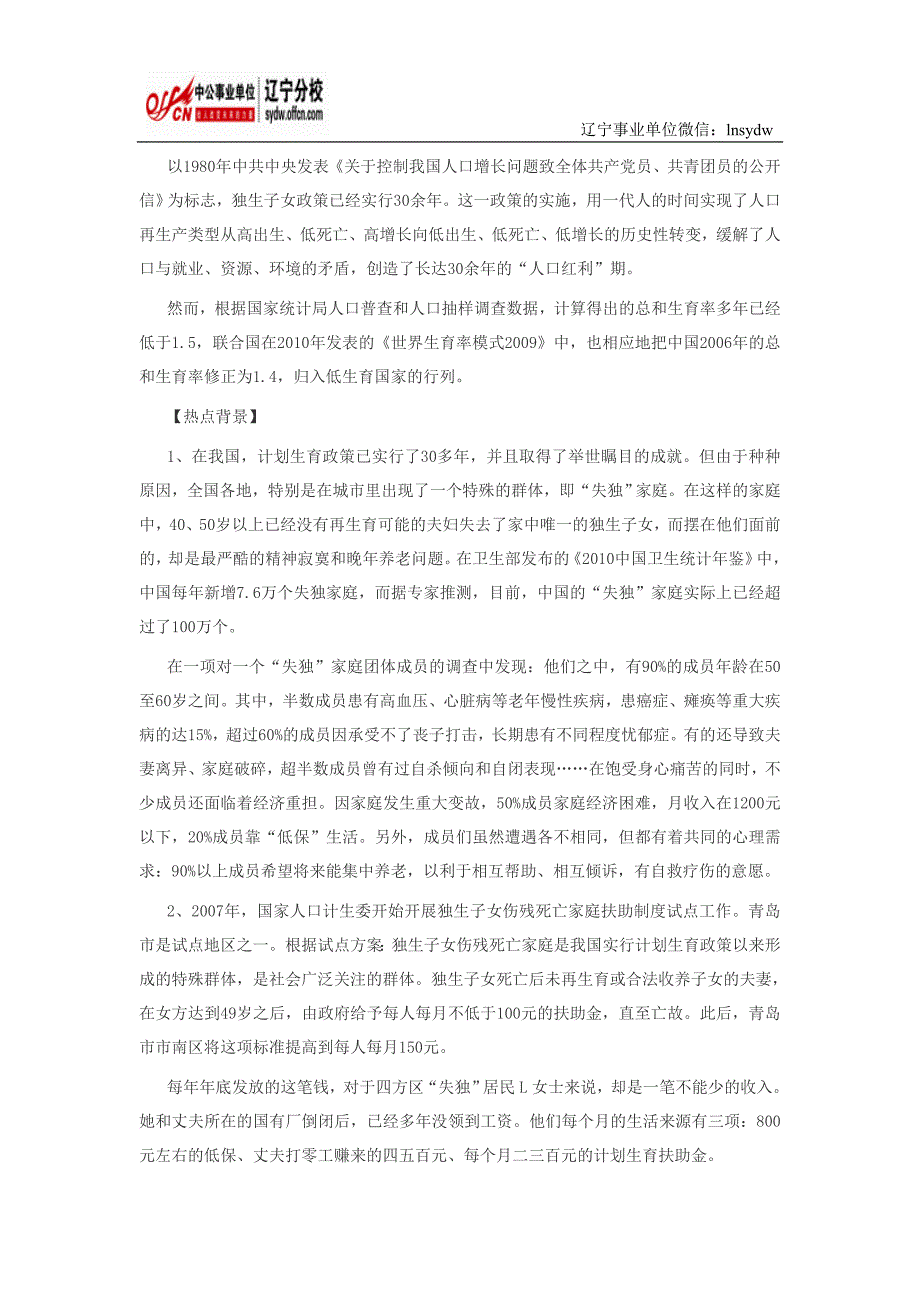 offcn 中公事业单位 辽宁分校 sydw.offcn.com

辽宁事业单位微信：lnsydw

以1980年中共中央发表《关于控制我国人口增长问题致全体共产党员、共青团员的公开信》为标志，独生子女政策已经实行30余年。这一政策的实施，用一代人的时间实现了人口再生产类型从高出生、低死亡、高增长向低出生、低死亡、低增长的历史性转变，缓解了人口与就业、资源、环境的矛盾，创造了长达30余年的“人口红利”期。

然而，根据国家统计局人口普查和人口抽样调查数据，计算得出的总和生育率多年已经低于1.5，联合国在2010年发表的《世界生育率模式2009》中，也相应地把中国2006年的总和生育率修正为1.4，归入低生育国家的行列。

【热点背景】

1、在我国，计划生育政策已实行了30多年，并且取得了举世瞩目的成就。但由于种种原因，全国各地，特别是在城市里出现了一个特殊的群体，即“失独”家庭。在这样的家庭中，40、50岁以上已经没有再生育可能的夫妇失去了家中唯一的独生子女，而摆在他们面前的，却是最严酷的精神寂寞和晚年养老问题。在卫生部发布的《2010中国卫生统计年鉴》中，中国每年新增7.6万个失独家庭，而据专家推测，目前，中国的“失独”家庭实际上已经超过了100万个。

在一项对一个“失独”家庭团体成员的调查中发现：他们之中，有90%的成员年龄在50至60岁之间。其中，半数成员患有高血压、心脏病等老年慢性疾病，患癌症、瘫痪等重大疾病的达15%，超过60%的成员因承受不了丧子打击，长期患有不同程度忧郁症。有的还导致夫妻离异、家庭破碎，超半数成员曾有过自杀倾向和自闭表现……在饱受身心痛苦的同时，不少成员还面临着经济重担。因家庭发生重大变故，50%成员家庭经济困难，月收入在1200元以下，20%成员靠“低保”生活。另外，成员们虽然遭遇各不相同，但都有着共同的心理需求：90%以上成员希望将来能集中养老，以利于相互帮助、相互倾诉，有自救疗伤的意愿。

2、2007年，国家人口计生委开始开展独生子女伤残死亡家庭扶助制度试点工作。青岛市是试点地区之一。根据试点方案：独生子女伤残死亡家庭是我国实行计划生育政策以来形成的特殊群体，是社会广泛关注的群体。独生子女死亡后未再生育或合法收养子女的夫妻，在女方达到49岁之后，由政府给予每人每月不低于100元的扶助金，直至亡故。此后，青岛市市南区将这项标准提高到每人每月150元。

每年年底发放的这笔钱，对于四方区“失独”居民L女士来说，却是一笔不能少的收入。她和丈夫所在的国有厂倒闭后，已经多年没领到工资。他们每个月的生活来源有三项：800元左右的低保、丈夫打零工赚来的四五百元、每个月二三百元的计划生育扶助金。